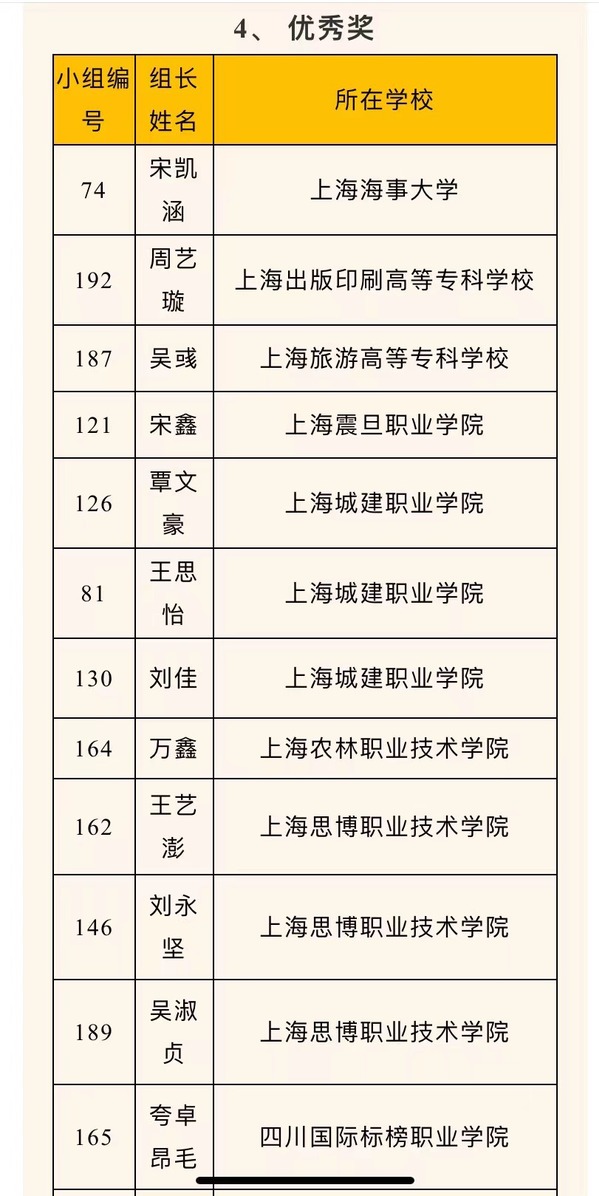 4、 优秀奖

| 小组编号 | 组长姓名 | 所在学校 |
|---|---|---|
| 74 | 宋凯涵 | 上海海事大学 |
| 192 | 周艺璇 | 上海出版印刷高等专科学校 |
| 187 | 吴彧 | 上海旅游高等专科学校 |
| 121 | 宋鑫 | 上海震旦职业学院 |
| 126 | 覃文豪 | 上海城建职业学院 |
| 81 | 王思怡 | 上海城建职业学院 |
| 130 | 刘佳 | 上海城建职业学院 |
| 164 | 万鑫 | 上海农林职业技术学院 |
| 162 | 王艺澎 | 上海思博职业技术学院 |
| 146 | 刘永坚 | 上海思博职业技术学院 |
| 189 | 吴淑贞 | 上海思博职业技术学院 |
| 165 | 夸卓昂毛 | 四川国际标榜职业学院 |